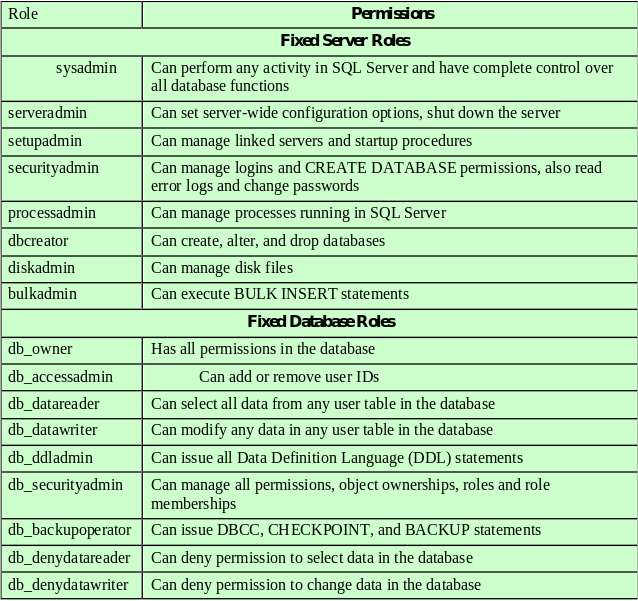 | Role | Permissions |
|---|---|
| Fixed Server Roles | |
| sysadmin | Can perform any activity in SQL Server and have complete control over all database functions |
| serveradmin | Can set server-wide configuration options, shut down the server |
| setupadmin | Can manage linked servers and startup procedures |
| securityadmin | Can manage logins and CREATE DATABASE permissions, also read error logs and change passwords |
| processadmin | Can manage processes running in SQL Server |
| dbcreator | Can create, alter, and drop databases |
| diskadmin | Can manage disk files |
| bulkadmin | Can execute BULK INSERT statements |
| Fixed Database Roles | |
| db_owner | Has all permissions in the database |
| db_accessadmin | Can add or remove user IDs |
| db_datareader | Can select all data from any user table in the database |
| db_datawriter | Can modify any data in any user table in the database |
| db_ddladmin | Can issue all Data Definition Language (DDL) statements |
| db_securityadmin | Can manage all permissions, object ownerships, roles and role memberships |
| db_backupoperator | Can issue DBCC, CHECKPOINT, and BACKUP statements |
| db_denydatareader | Can deny permission to select data in the database |
| db_denydatawriter | Can deny permission to change data in the database |